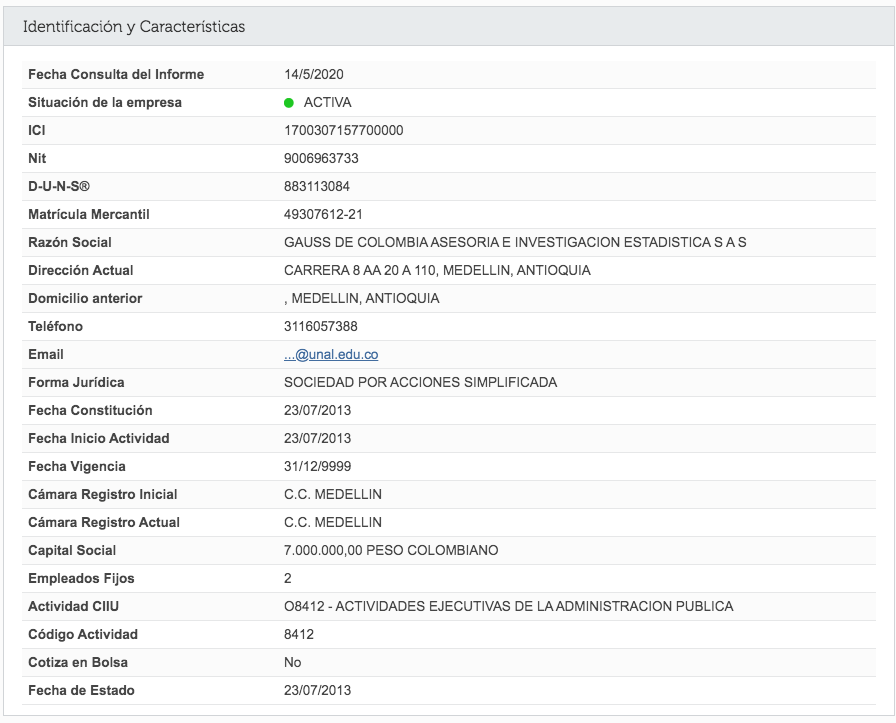 Identificación y Características

| | |
|---|---|
| Fecha Consulta del Informe | 14/5/2020 |
| Situación de la empresa | ACTIVA |
| ICI | 1700307157700000 |
| Nit | 9006963733 |
| D-U-N-S® | 883113084 |
| Matrícula Mercantil | 49307612-21 |
| Razón Social | GAUSS DE COLOMBIA ASESORIA E INVESTIGACION ESTADISTICA S A S |
| Dirección Actual | CARRERA 8 AA 20 A 110, MEDELLIN, ANTIOQUIA |
| Domicilio anterior | , MEDELLIN, ANTIOQUIA |
| Teléfono | 3116057388 |
| Email | ...@unal.edu.co |
| Forma Jurídica | SOCIEDAD POR ACCIONES SIMPLIFICADA |
| Fecha Constitución | 23/07/2013 |
| Fecha Inicio Actividad | 23/07/2013 |
| Fecha Vigencia | 31/12/9999 |
| Cámara Registro Inicial | C.C. MEDELLIN |
| Cámara Registro Actual | C.C. MEDELLIN |
| Capital Social | 7.000.000,00 PESO COLOMBIANO |
| Empleados Fijos | 2 |
| Actividad CIIU | O8412 - ACTIVIDADES EJECUTIVAS DE LA ADMINISTRACION PUBLICA |
| Código Actividad | 8412 |
| Cotiza en Bolsa | No |
| Fecha de Estado | 23/07/2013 |